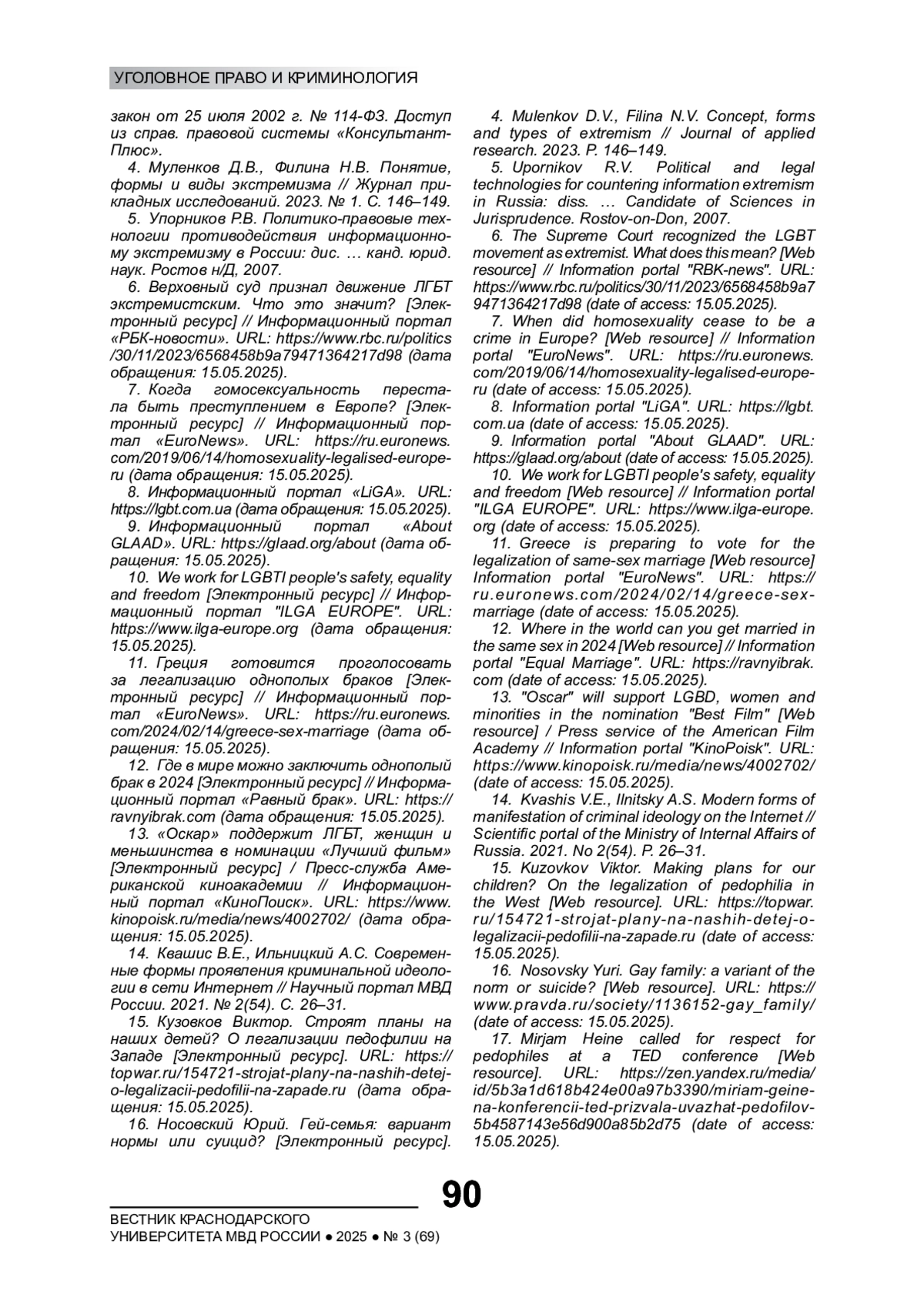 УГОЛОВНОЕ ПРАВО И КРИМИНОЛОГИЯ

закон от 25 июля 2002 г. № 114-ФЗ. Доступ из справ. правовой системы «КонсультантПлюс».

4. Муленков Д.В., Филина Н.В. Понятие, формы и виды экстремизма // Журнал прикладных исследований. 2023. № 1. С. 146–149.

5. Упорников Р.В. Политико-правовые технологии противодействия информационному экстремизму в России: дис. … канд. юрид. наук. Ростов н/Д, 2007.

6. Верховный суд признал движение ЛГБТ экстремистским. Что это значит? [Электронный ресурс] // Информационный портал «РБК-новости». URL: https://www.rbc.ru/politics/30/11/2023/6568458b9a79471364217d98 (дата обращения: 15.05.2025).

7. Когда гомосексуальность перестала быть преступлением в Европе? [Электронный ресурс] // Информационный портал «EuroNews». URL: https://ru.euronews.com/2019/06/14/homosexuality-legalised-europe-ru (дата обращения: 15.05.2025).

8. Информационный портал «LiGA». URL: https://lgbt.com.ua (дата обращения: 15.05.2025).

9. Информационный портал «About GLAAD». URL: https://glaad.org/about (дата обращения: 15.05.2025).

10. We work for LGBTI people's safety, equality and freedom [Электронный ресурс] // Информационный портал "ILGA EUROPE". URL: https://www.ilga-europe.org (дата обращения: 15.05.2025).

11. Греция готовится проголосовать за легализацию однополых браков [Электронный ресурс] // Информационный портал «EuroNews». URL: https://ru.euronews.com/2024/02/14/greece-sex-marriage (дата обращения: 15.05.2025).

12. Где в мире можно заключить однополый брак в 2024 [Электронный ресурс] // Информационный портал «Равный брак». URL: https://ravnyibrak.com (дата обращения: 15.05.2025).

13. «Оскар» поддержит ЛГБТ, женщин и меньшинства в номинации «Лучший фильм» [Электронный ресурс] / Пресс-служба Американской киноакадемии // Информационный портал «КиноПоиск». URL: https://www.kinopoisk.ru/media/news/4002702/ (дата обращения: 15.05.2025).

14. Квашис В.Е., Ильницкий А.С. Современные формы проявления криминальной идеологии в сети Интернет // Научный портал МВД России. 2021. № 2(54). С. 26–31.

15. Кузовков Виктор. Строят планы на наших детей? О легализации педофилии на Западе [Электронный ресурс]. URL: https://topwar.ru/154721-strojat-plany-na-nashih-detej-o-legalizacii-pedofilii-na-zapade.ru (дата обращения: 15.05.2025).

16. Носовский Юрий. Гей-семья: вариант нормы или суицид? [Электронный ресурс].

4. Mulenkov D.V., Filina N.V. Concept, forms and types of extremism // Journal of applied research. 2023. P. 146–149.

5. Upornikov R.V. Political and legal technologies for countering information extremism in Russia: diss. … Candidate of Sciences in Jurisprudence. Rostov-on-Don, 2007.

6. The Supreme Court recognized the LGBT movement as extremist. What does this mean? [Web resource] // Information portal "RBK-news". URL: https://www.rbc.ru/politics/30/11/2023/6568458b9a79471364217d98 (date of access: 15.05.2025).

7. When did homosexuality cease to be a crime in Europe? [Web resource] // Information portal "EuroNews". URL: https://ru.euronews.com/2019/06/14/homosexuality-legalised-europe-ru (date of access: 15.05.2025).

8. Information portal "LiGA". URL: https://lgbt.com.ua (date of access: 15.05.2025).

9. Information portal "About GLAAD". URL: https://glaad.org/about (date of access: 15.05.2025).

10. We work for LGBTI people's safety, equality and freedom [Web resource] // Information portal "ILGA EUROPE". URL: https://www.ilga-europe.org (date of access: 15.05.2025).

11. Greece is preparing to vote for the legalization of same-sex marriage [Web resource] Information portal "EuroNews". URL: https://ru.euronews.com/2024/02/14/greece-sex-marriage (date of access: 15.05.2025).

12. Where in the world can you get married in the same sex in 2024 [Web resource] // Information portal "Equal Marriage". URL: https://ravnyibrak.com (date of access: 15.05.2025).

13. "Oscar" will support LGBD, women and minorities in the nomination "Best Film" [Web resource] / Press service of the American Film Academy // Information portal "KinoPoisk". URL: https://www.kinopoisk.ru/media/news/4002702/ (date of access: 15.05.2025).

14. Kvashis V.E., Ilnitsky A.S. Modern forms of manifestation of criminal ideology on the Internet // Scientific portal of the Ministry of Internal Affairs of Russia. 2021. No 2(54). P. 26–31.

15. Kuzovkov Viktor. Making plans for our children? On the legalization of pedophilia in the West [Web resource]. URL: https://topwar.ru/154721-strojat-plany-na-nashih-detej-o-legalizacii-pedofilii-na-zapade.ru (date of access: 15.05.2025).

16. Nosovsky Yuri. Gay family: a variant of the norm or suicide? [Web resource]. URL: https://www.pravda.ru/society/1136152-gay_family/ (date of access: 15.05.2025).

17. Mirjam Heine called for respect for pedophiles at a TED conference [Web resource]. URL: https://zen.yandex.ru/media/id/5b3a1d618b424e00a97b3390/miriam-geine-na-konferencii-ted-prizvala-uvazhat-pedofilov-5b4587143e56d900a85b2d75 (date of access: 15.05.2025).

90

ВЕСТНИК КРАСНОДАРСКОГО УНИВЕРСИТЕТА МВД РОССИИ ● 2025 ● № 3 (69)